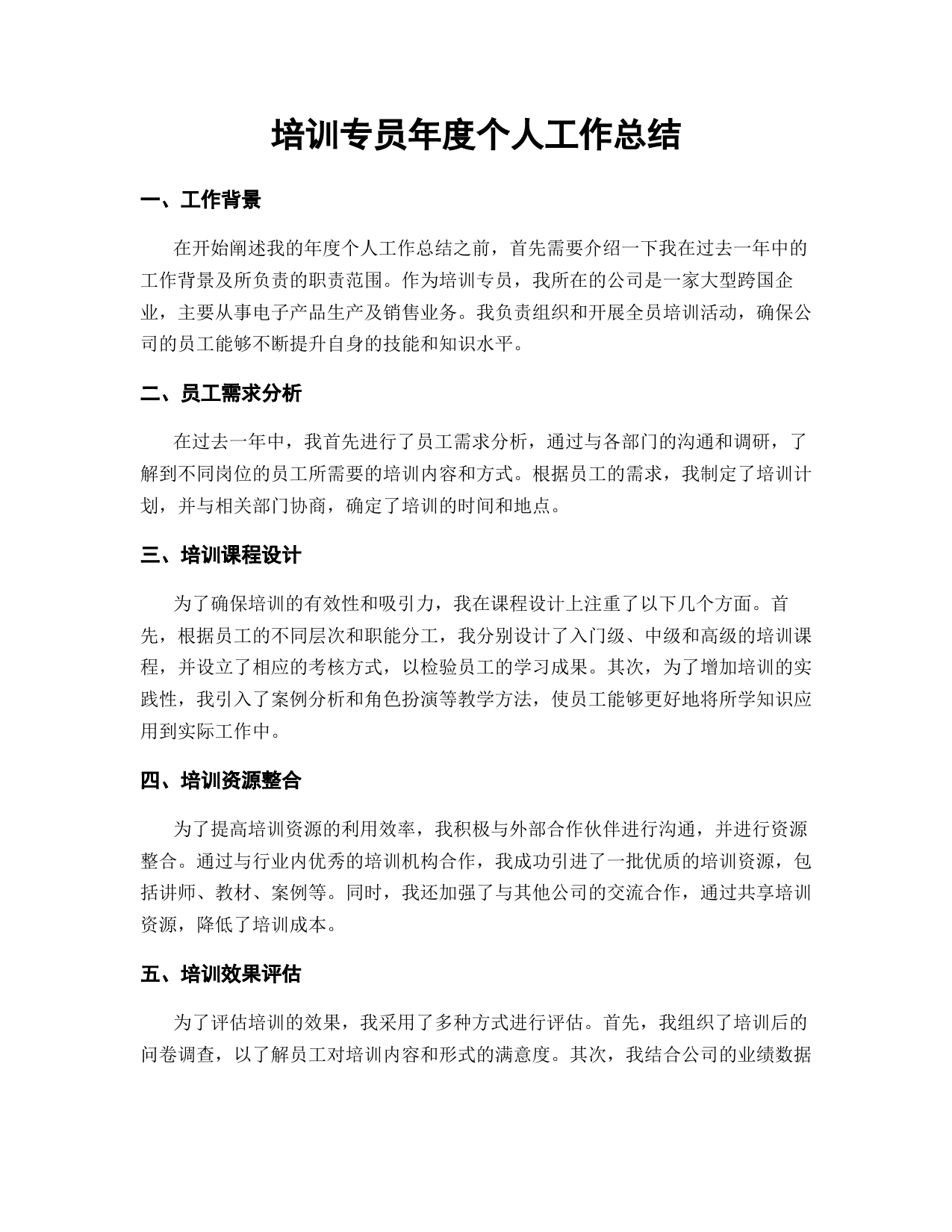 培训专员年度个人工作总结

一、工作背景

在开始阐述我的年度个人工作总结之前，首先需要介绍一下我在过去一年中的工作背景及所负责的职责范围。作为培训专员，我所在的公司是一家大型跨国企业，主要从事电子产品生产及销售业务。我负责组织和开展全员培训活动，确保公司的员工能够不断提升自身的技能和知识水平。

二、员工需求分析

在过去一年中，我首先进行了员工需求分析，通过与各部门的沟通和调研，了解到不同岗位的员工所需要的培训内容和方式。根据员工的需求，我制定了培训计划，并与相关部门协商，确定了培训的时间和地点。

三、培训课程设计

为了确保培训的有效性和吸引力，我在课程设计上注重了以下几个方面。首先，根据员工的不同层次和职能分工，我分别设计了入门级、中级和高级的培训课程，并设立了相应的考核方式，以检验员工的学习成果。其次，为了增加培训的实践性，我引入了案例分析和角色扮演等教学方法，使员工能够更好地将所学知识应用到实际工作中。

四、培训资源整合

为了提高培训资源的利用效率，我积极与外部合作伙伴进行沟通，并进行资源整合。通过与行业内优秀的培训机构合作，我成功引进了一批优质的培训资源，包括讲师、教材、案例等。同时，我还加强了与其他公司的交流合作，通过共享培训资源，降低了培训成本。

五、培训效果评估

为了评估培训的效果，我采用了多种方式进行评估。首先，我组织了培训后的问卷调查，以了解员工对培训内容和形式的满意度。其次，我结合公司的业绩数据